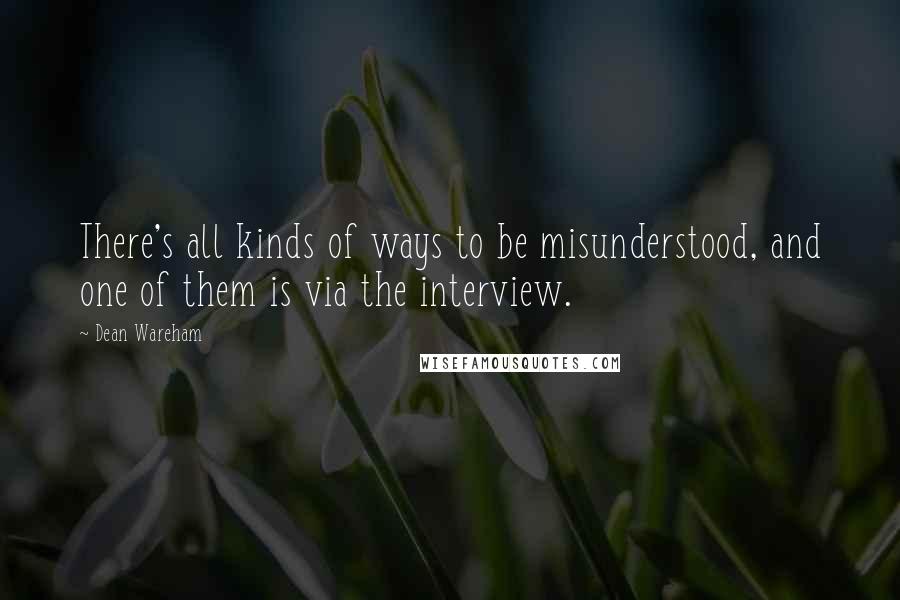 There's all kinds of ways to be misunderstood, and one of them is via the interview.

~ Dean Wareham

WISEFAMOUSQUOTES.COM